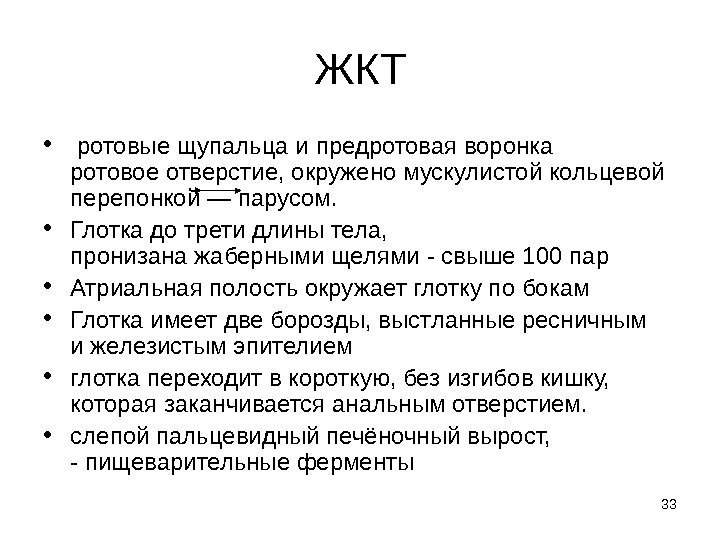 ЖКТ

• ротовые щупальца и предротовая воронка ротовое отверстие, окружено мускулистой кольцевой перепонкой — парусом.
• Глотка до трети длины тела, пронизана жаберными щелями - свыше 100 пар
• Атриальная полость окружает глотку по бокам
• Глотка имеет две борозды, выстланные ресничным и железистым эпителием
• глотка переходит в короткую, без изгибов кишку, которая заканчивается анальным отверстием.
• слепой пальцевидный печёночный вырост, - пищеварительные ферменты

33